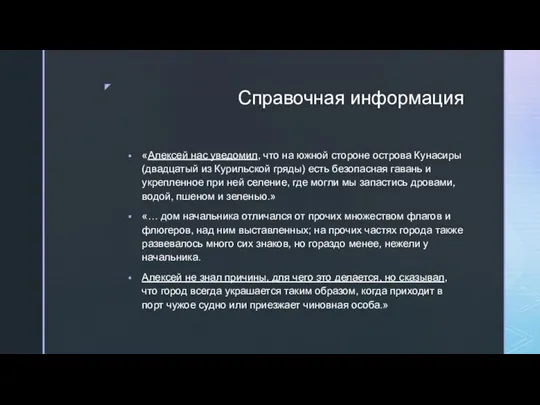 Справочная информация

▪ «Алексей нас уведомил, что на южной стороне острова Кунасиры (двадцатый из Курильской гряды) есть безопасная гавань и укрепленное при ней селение, где могли мы запастись дровами, водой, пшеном и зеленью.»

▪ «… дом начальника отличался от прочих множеством флагов и флюгеров, над ним выставленных; на прочих частях города также развевалось много сих знаков, но гораздо менее, нежели у начальника.

▪ Алексей не знал причины, для чего это делается, но сказывал, что город всегда украшается таким образом, когда приходит в порт чужое судно или приезжает чиновная особа.»